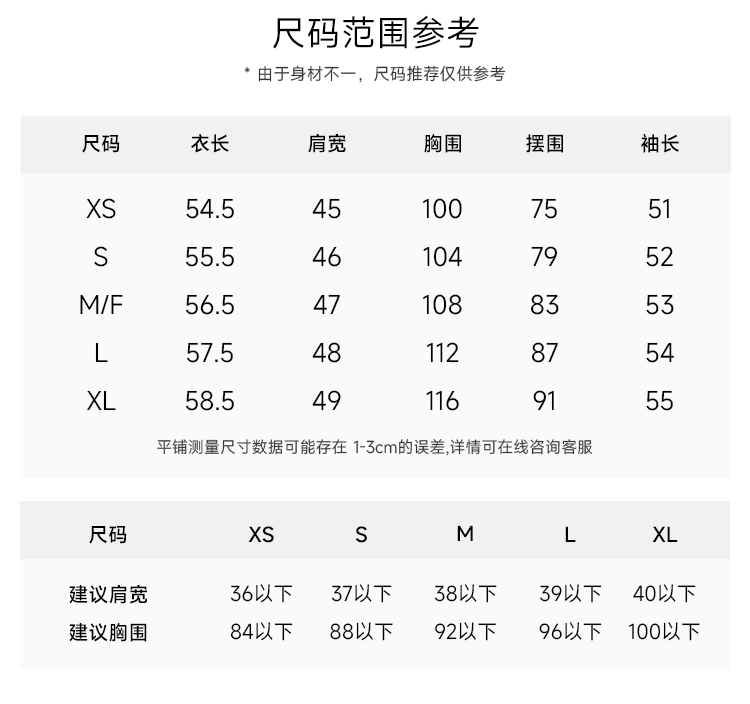 尺码范围参考

* 由于身材不一，尺码推荐仅供参考

| 尺码 | 衣长 | 肩宽 | 胸围 | 摆围 | 袖长 |
|---|---|---|---|---|---|
| XS | 54.5 | 45 | 100 | 75 | 51 |
| S | 55.5 | 46 | 104 | 79 | 52 |
| M/F | 56.5 | 47 | 108 | 83 | 53 |
| L | 57.5 | 48 | 112 | 87 | 54 |
| XL | 58.5 | 49 | 116 | 91 | 55 |

平铺测量尺寸数据可能存在 1-3cm的误差,详情可在线咨询客服

| 尺码 | XS | S | M | L | XL |
|---|---|---|---|---|---|
| 建议肩宽 | 36以下 | 37以下 | 38以下 | 39以下 | 40以下 |
| 建议胸围 | 84以下 | 88以下 | 92以下 | 96以下 | 100以下 |